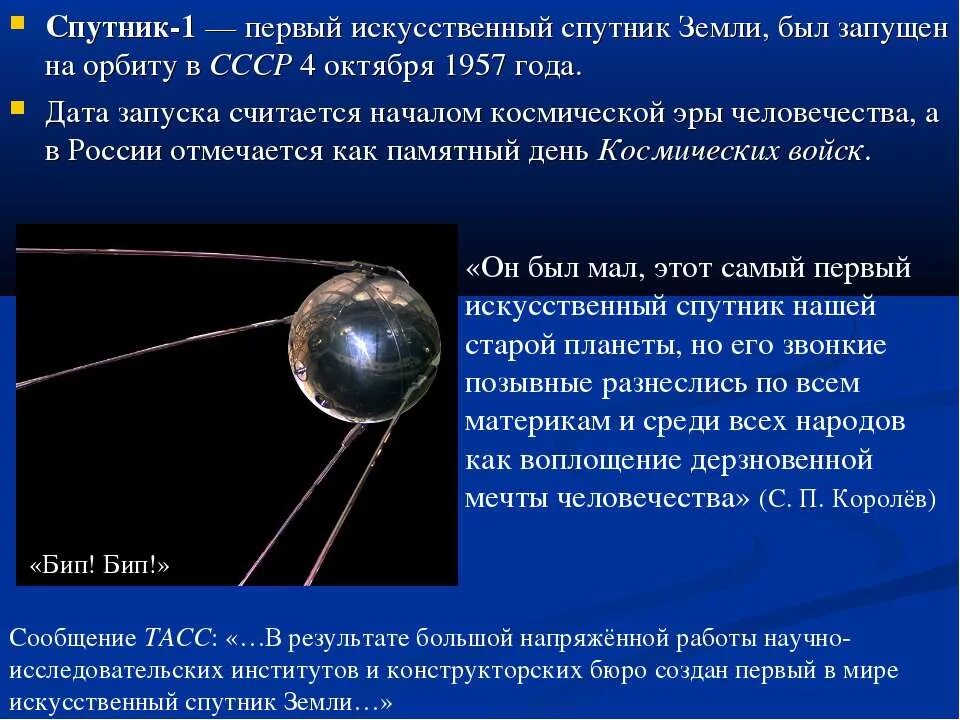 Спутник-1 — первый искусственный спутник Земли, был запущен на орбиту в СССР 4 октября 1957 года.

Дата запуска считается началом космической эры человечества, а в России отмечается как памятный день Космических войск.

«Бип! Бип!»

«Он был мал, этот самый первый искусственный спутник нашей старой планеты, но его звонкие позывные разнеслись по всем материкам и среди всех народов как воплощение дерзновенной мечты человечества» (С. П. Королёв)

Сообщение ТАСС: «…В результате большой напряжённой работы научно-исследовательских институтов и конструкторских бюро создан первый в мире искусственный спутник Земли…»